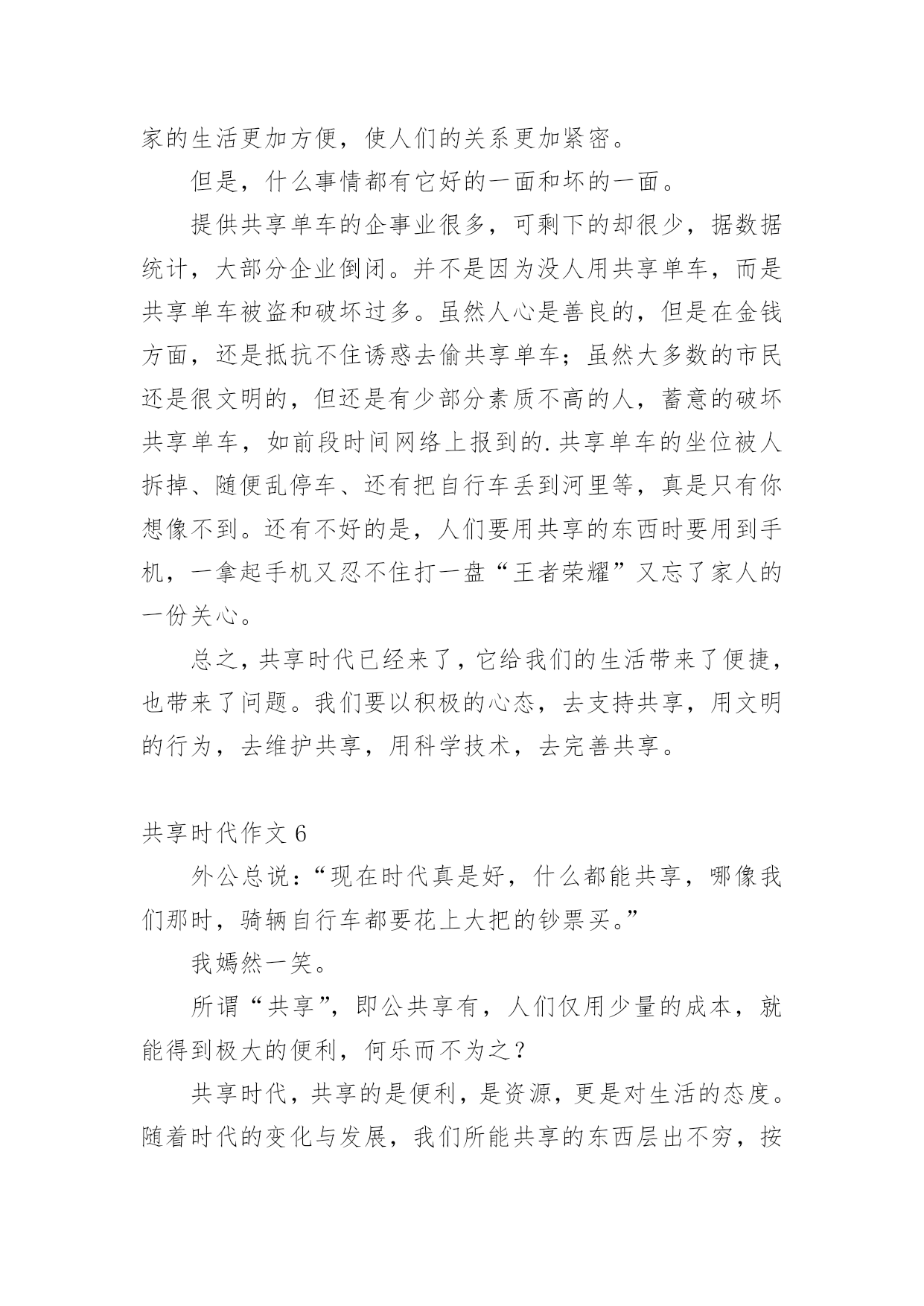 家的生活更加方便，使人们的关系更加紧密。

但是，什么事情都有它好的一面和坏的一面。

提供共享单车的企事业很多，可剩下的却很少，据数据统计，大部分企业倒闭。并不是因为没人用共享单车，而是共享单车被盗和破坏过多。虽然人心是善良的，但是在金钱方面，还是抵抗不住诱惑去偷共享单车；虽然大多数的市民还是很文明的，但还是有少部分素质不高的人，蓄意的破坏共享单车，如前段时间网络上报到的.共享单车的坐位被人拆掉、随便乱停车、还有把自行车丢到河里等，真是只有你想像不到。还有不好的是，人们要用共享的东西时要用到手机，一拿起手机又忍不住打一盘“王者荣耀”又忘了家人的一份关心。

总之，共享时代已经来了，它给我们的生活带来了便捷，也带来了问题。我们要以积极的心态，去支持共享，用文明的行为，去维护共享，用科学技术，去完善共享。

共享时代作文 6

外公总说：“现在时代真是好，什么都能共享，哪像我们那时，骑辆自行车都要花上大把的钞票买。”

我嫣然一笑。

所谓“共享”，即公共享有，人们仅用少量的成本，就能得到极大的便利，何乐而不为之？

共享时代，共享的是便利，是资源，更是对生活的态度。随着时代的变化与发展，我们所能共享的东西层出不穷，按